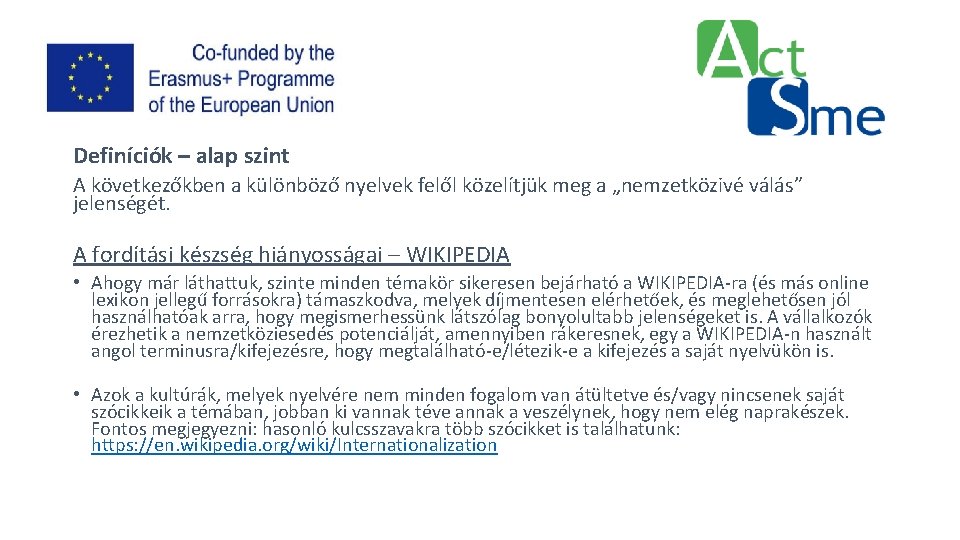 Co-funded by the Erasmus+ Programme of the European Union

Act Sme

Definíciók – alap szint

A következőkben a különböző nyelvek felől közelítjük meg a „nemzetközivé válás” jelenségét.

A fordítási készség hiányosságai – WIKIPEDIA

• Ahogy már láthattuk, szinte minden témakör sikeresen bejárható a WIKIPEDIA-ra (és más online lexikon jellegű forrásokra) támaszkodva, melyek díjmentesen elérhetőek, és meglehetősen jól használhatóak arra, hogy megismerhessünk látszólag bonyolultabb jelenségeket is. A vállalkozók érezhetik a nemzetköziesedés potenciálját, amennyiben rákeresnek, egy a WIKIPEDIA-n használt angol terminusra/kifejezésre, hogy megtalálható-e/létezik-e a kifejezés a saját nyelvükön is.

• Azok a kultúrák, melyek nyelvére nem minden fogalom van átültetve és/vagy nincsenek saját szócikkeik a témában, jobban ki vannak téve annak a veszélynek, hogy nem elég naprakészek. Fontos megjegyezni: hasonló kulcsszavakra több szócikket is találhatunk: https://en.wikipedia.org/wiki/Internationalization